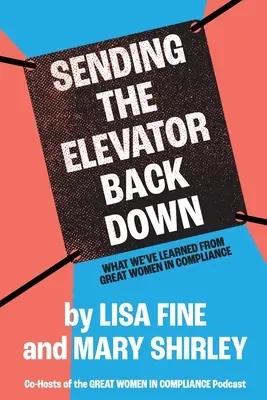 SENDING THE ELEVATOR BACK DOWN

WHAT WE'VE LEARNED FROM GREAT WOMEN IN COMPLIANCE

by LISA FINE and MARY SHIRLEY

Co-Hosts of the GREAT WOMEN IN COMPLIANCE Podcast